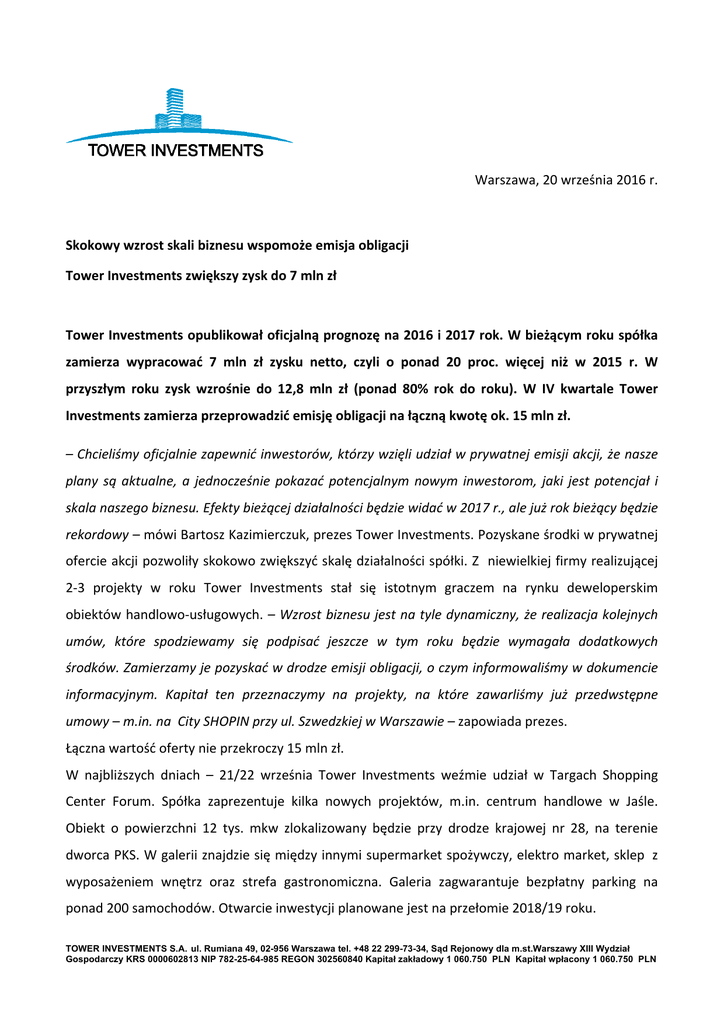 TOWER INVESTMENTS

Warszawa, 20 września 2016 r.

Skokowy wzrost skali biznesu wspomoże emisja obligacji

Tower Investments zwiększy zysk do 7 mln zł

Tower Investments opublikował oficjalną prognozę na 2016 i 2017 rok. W bieżącym roku spółka zamierza wypracować 7 mln zł zysku netto, czyli o ponad 20 proc. więcej niż w 2015 r. W przyszłym roku zysk wzrośnie do 12,8 mln zł (ponad 80% rok do roku). W IV kwartale Tower Investments zamierza przeprowadzić emisję obligacji na łączną kwotę ok. 15 mln zł.

– Chcieliśmy oficjalnie zapewnić inwestorów, którzy wzięli udział w prywatnej emisji akcji, że nasze plany są aktualne, a jednocześnie pokazać potencjalnym nowym inwestorom, jaki jest potencjał i skala naszego biznesu. Efekty bieżącej działalności będzie widać w 2017 r., ale już rok bieżący będzie rekordowy – mówi Bartosz Kazimierczuk, prezes Tower Investments. Pozyskane środki w prywatnej ofercie akcji pozwoliły skokowo zwiększyć skalę działalności spółki. Z niewielkiej firmy realizującej 2-3 projekty w roku Tower Investments stał się istotnym graczem na rynku deweloperskim obiektów handlowo-usługowych. – Wzrost biznesu jest na tyle dynamiczny, że realizacja kolejnych umów, które spodziewamy się podpisać jeszcze w tym roku będzie wymagała dodatkowych środków. Zamierzamy je pozyskać w drodze emisji obligacji, o czym informowaliśmy w dokumencie informacyjnym. Kapitał ten przeznaczymy na projekty, na które zawarliśmy już przedwstępne umowy – m.in. na City SHOPIN przy ul. Szwedzkiej w Warszawie – zapowiada prezes.

Łączna wartość oferty nie przekroczy 15 mln zł.

W najbliższych dniach – 21/22 września Tower Investments weźmie udział w Targach Shopping Center Forum. Spółka zaprezentuje kilka nowych projektów, m.in. centrum handlowe w Jaśle. Obiekt o powierzchni 12 tys. mkw zlokalizowany będzie przy drodze krajowej nr 28, na terenie dworca PKS. W galerii znajdzie się między innymi supermarket spożywczy, elektro market, sklep z wyposażeniem wnętrz oraz strefa gastronomiczna. Galeria zagwarantuje bezpłatny parking na ponad 200 samochodów. Otwarcie inwestycji planowane jest na przełomie 2018/19 roku.

TOWER INVESTMENTS S.A. ul. Rumiana 49, 02-956 Warszawa tel. +48 22 299-73-34, Sąd Rejonowy dla m.st.Warszawy XIII Wydział Gospodarczy KRS 0000602813 NIP 782-25-64-985 REGON 302560840 Kapitał zakładowy 1 060.750 PLN Kapitał wpłacony 1 060.750 PLN